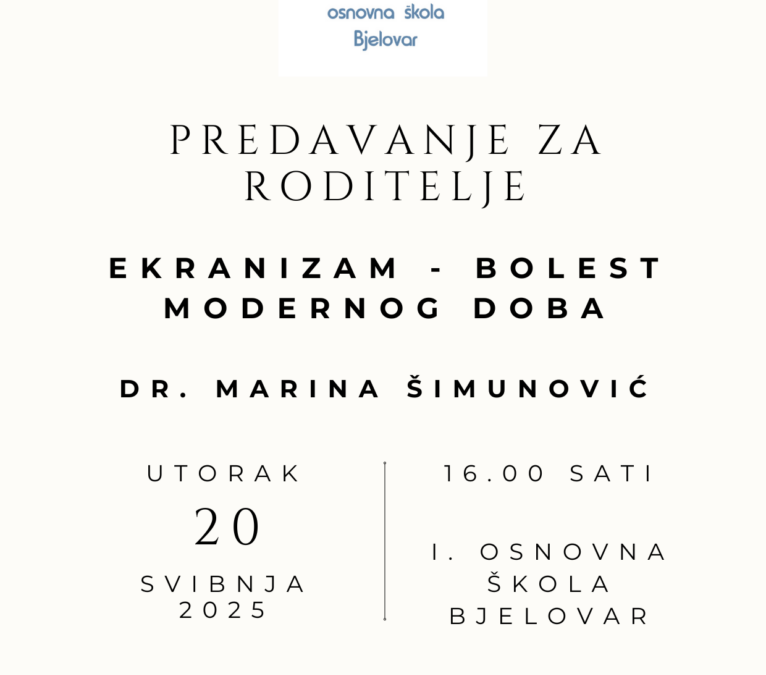 osnovna škola
Bjelovar

PREDAVANJE ZA RODITELJE

EKRANIZAM - BOLEST MODERNOG DOBA

DR. MARINA ŠIMUNOVIĆ

UTORAK
20
SVIBNJA
2025

16.00 SATI

I. OSNOVNA ŠKOLA BJELOVAR